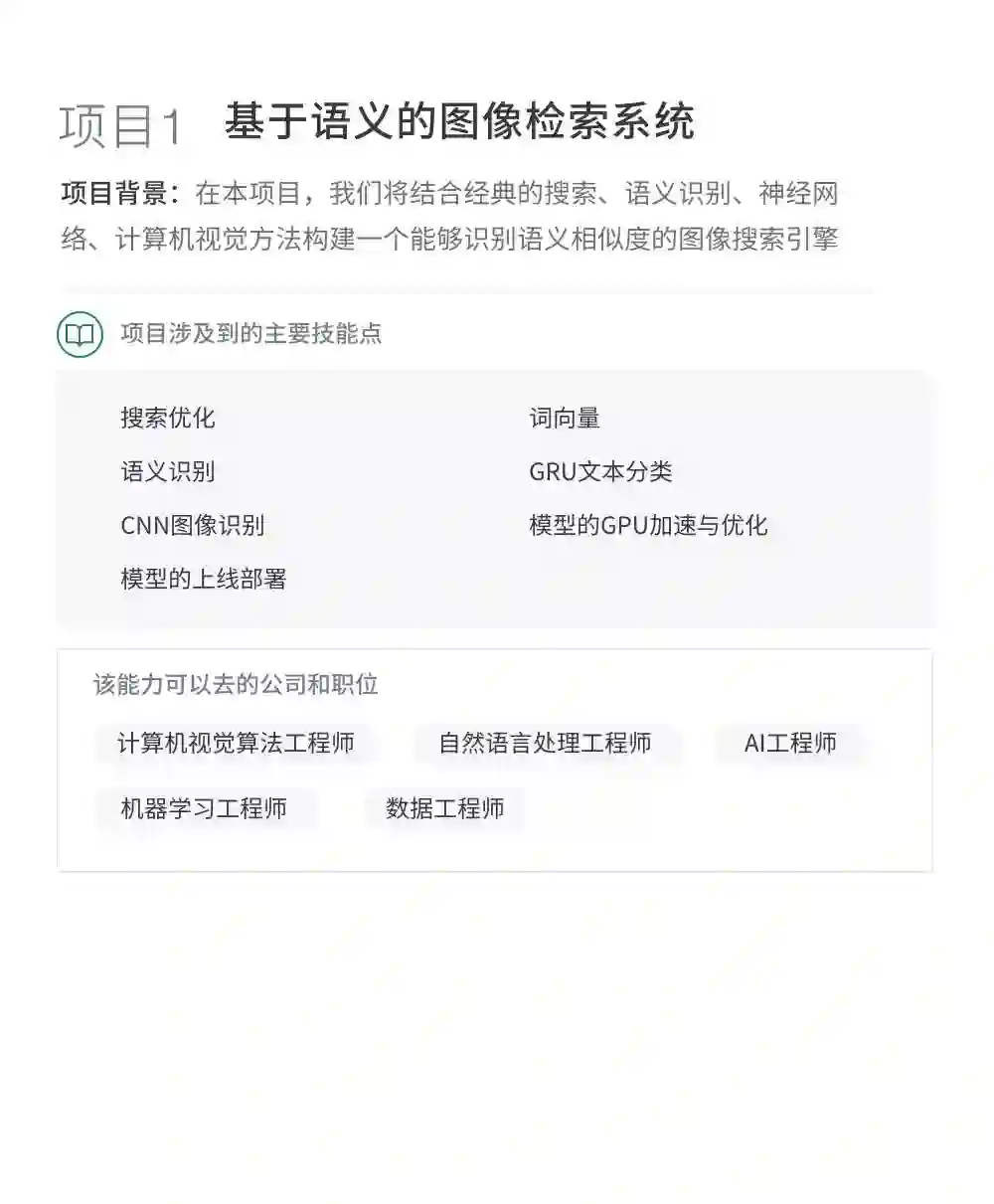 项目1 基于语义的图像检索系统

项目背景：在本项目，我们将结合经典的搜索、语义识别、神经网络、计算机视觉方法构建一个能够识别语义相似度的图像搜索引擎

项目涉及到的主要技能点

搜索优化
语义识别
CNN图像识别
模型的上线部署

词向量
GRU文本分类
模型的GPU加速与优化

该能力可以去的公司和职位

计算机视觉算法工程师 自然语言处理工程师 AI工程师
机器学习工程师 数据工程师